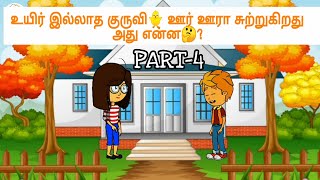 உயிர் இல்லாத குருவி🐥 ஊர் ஊரா சுற்றுகிறது அது என்ன🤔?

PART-4